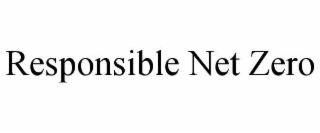 Responsible Net Zero